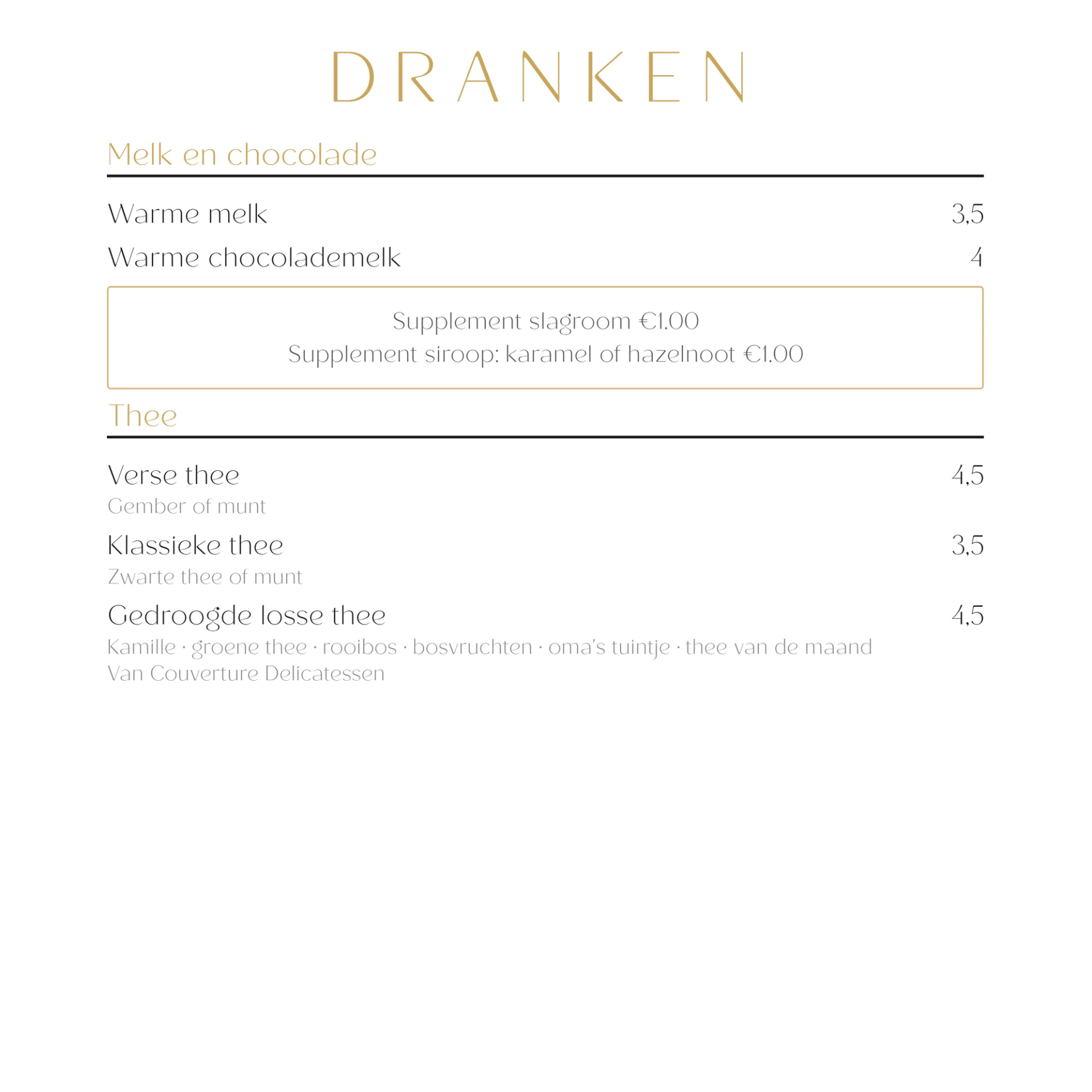 DRANKEN

Melk en chocolade

Warme melk 3,5

Warme chocolademelk 4

Supplement slagroom €1.00
Supplement siroop: karamel of hazelnoot €1.00

Thee

Verse thee 4,5
Gember of munt

Klassieke thee 3,5
Zwarte thee of munt

Gedroogde losse thee 4,5
Kamille · groene thee · rooibos · bosvruchten · oma's tuintje · thee van de maand
Van Couverture Delicatessen